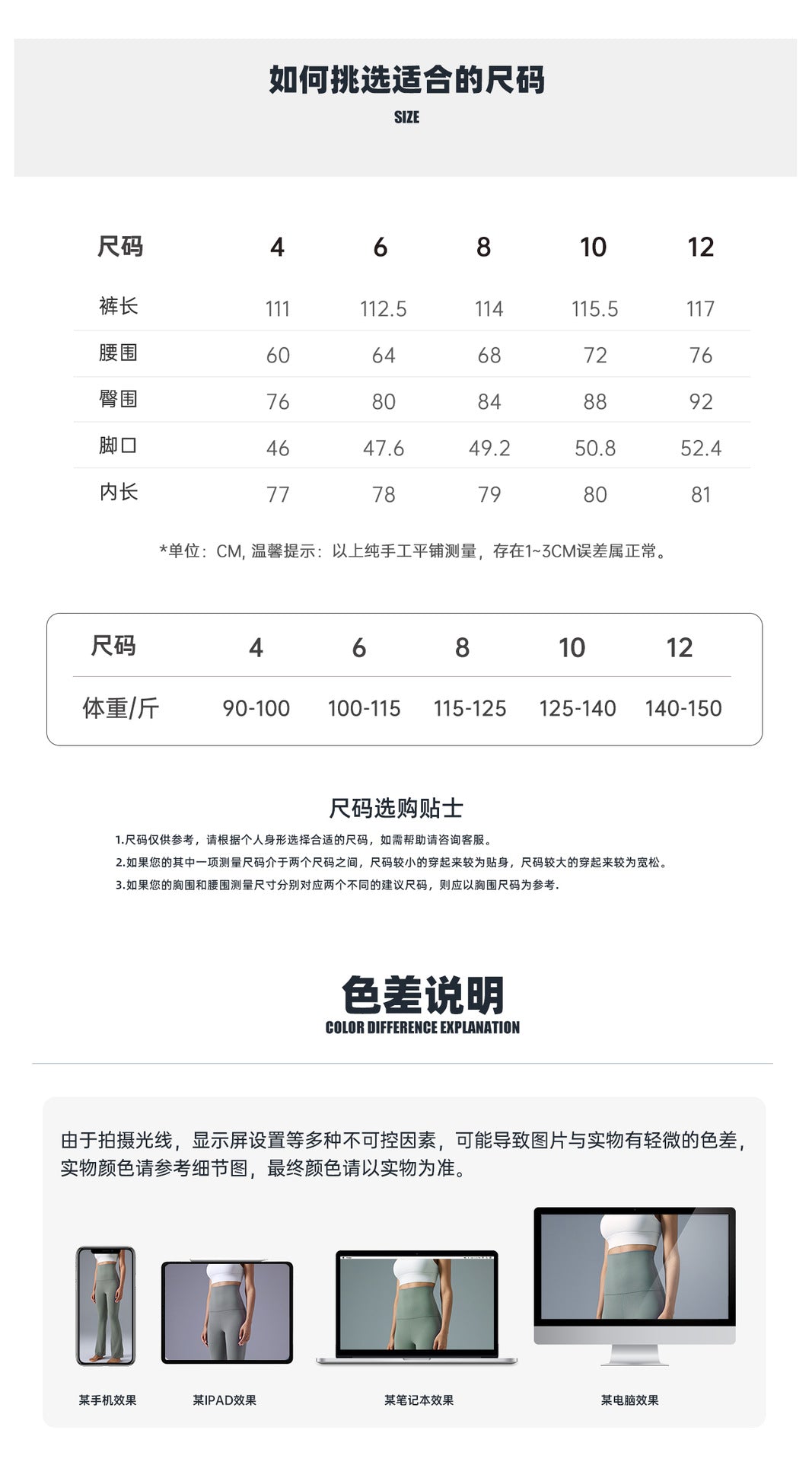 如何挑选适合的尺码
SIZE

| 尺码 | 4 | 6 | 8 | 10 | 12 |
|---|---|---|---|---|---|
| 裤长 | 111 | 112.5 | 114 | 115.5 | 117 |
| 腰围 | 60 | 64 | 68 | 72 | 76 |
| 臀围 | 76 | 80 | 84 | 88 | 92 |
| 脚口 | 46 | 47.6 | 49.2 | 50.8 | 52.4 |
| 内长 | 77 | 78 | 79 | 80 | 81 |

*单位：CM, 温馨提示：以上纯手工平铺测量，存在1~3CM误差属正常。

| 尺码 | 4 | 6 | 8 | 10 | 12 |
|---|---|---|---|---|---|
| 体重/斤 | 90-100 | 100-115 | 115-125 | 125-140 | 140-150 |

尺码选购贴士
1.尺码仅供参考，请根据个人身形选择合适的尺码，如需帮助请咨询客服。
2.如果您的其中一项测量尺码介于两个尺码之间，尺码较小的穿起来较为贴身，尺码较大的穿起来较为宽松。
3.如果您的胸围和腰围测量尺寸分别对应两个不同的建议尺码，则应以胸围尺码为参考.

色差说明
COLOR DIFFERENCE EXPLANATION

由于拍摄光线，显示屏设置等多种不可控因素，可能导致图片与实物有轻微的色差，实物颜色请参考细节图，最终颜色请以实物为准。

某手机效果
某IPAD效果
某笔记本效果
某电脑效果